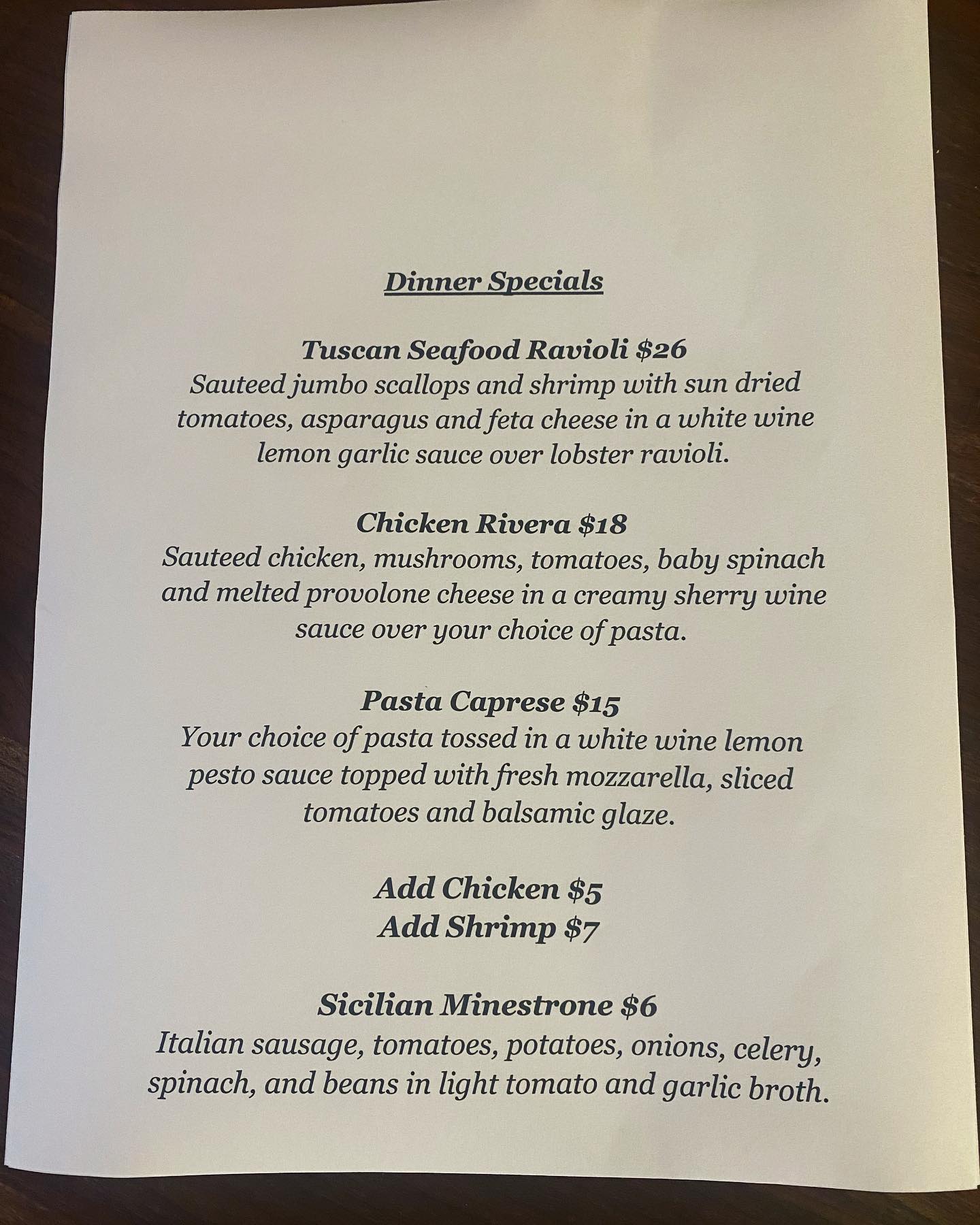 Dinner Specials

Tuscan Seafood Ravioli $26
Sauteed jumbo scallops and shrimp with sun dried tomatoes, asparagus and feta cheese in a white wine lemon garlic sauce over lobster ravioli.

Chicken Rivera $18
Sauteed chicken, mushrooms, tomatoes, baby spinach and melted provolone cheese in a creamy sherry wine sauce over your choice of pasta.

Pasta Caprese $15
Your choice of pasta tossed in a white wine lemon pesto sauce topped with fresh mozzarella, sliced tomatoes and balsamic glaze.

Add Chicken $5
Add Shrimp $7

Sicilian Minestrone $6
Italian sausage, tomatoes, potatoes, onions, celery, spinach, and beans in light tomato and garlic broth.